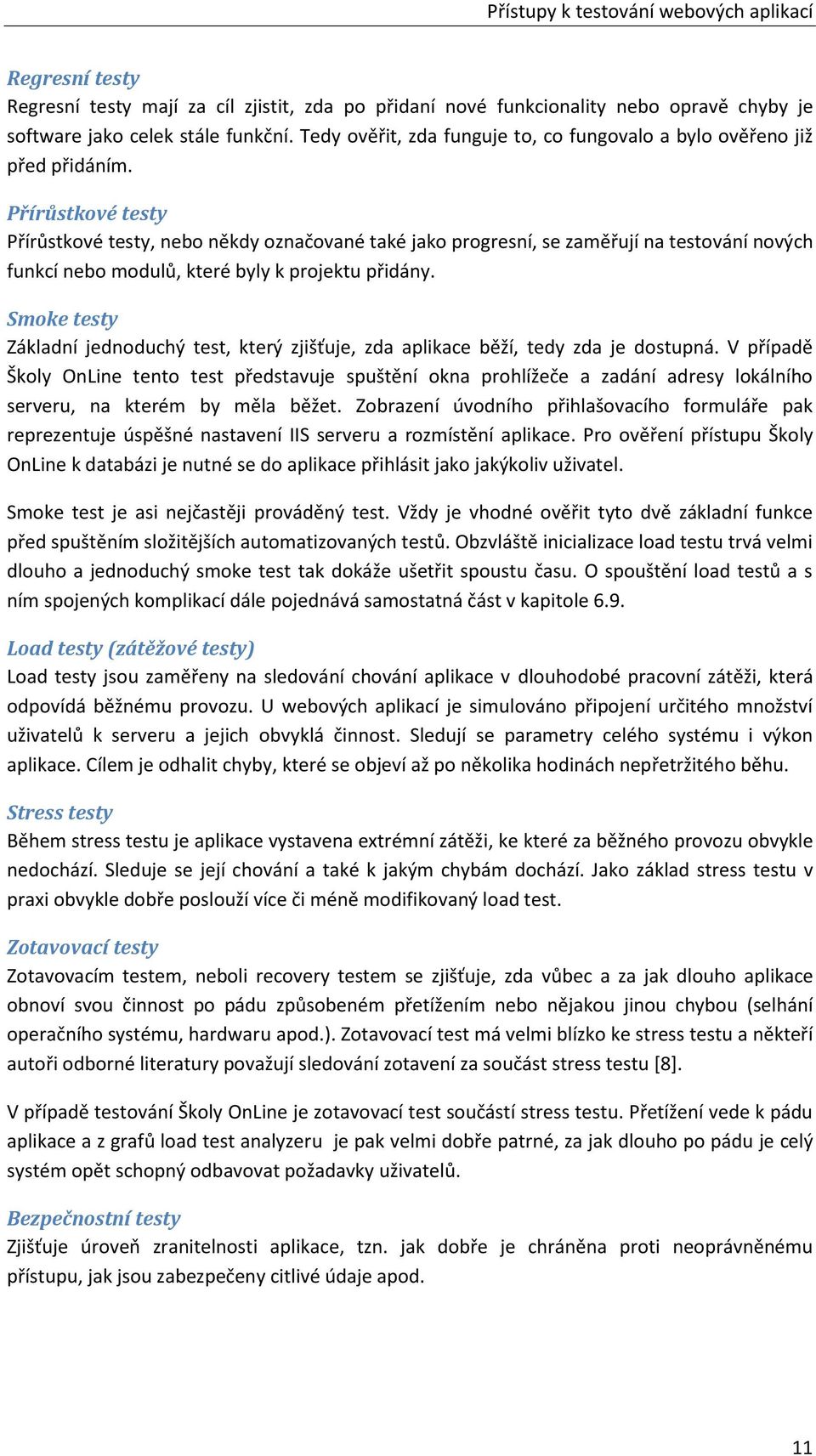 Přístupy k testování webových aplikací

Regresní testy
Regresní testy mají za cíl zjistit, zda po přidaní nové funkcionality nebo opravě chyby je software jako celek stále funkční. Tedy ověřit, zda funguje to, co fungovalo a bylo ověřeno již před přidáním.

Přírůstkové testy
Přírůstkové testy, nebo někdy označované také jako progresní, se zaměřují na testování nových funkcí nebo modulů, které byly k projektu přidány.

Smoke testy
Základní jednoduchý test, který zjišťuje, zda aplikace běží, tedy zda je dostupná. V případě Školy OnLine tento test představuje spuštění okna prohlížeče a zadání adresy lokálního serveru, na kterém by měla běžet. Zobrazení úvodního přihlašovacího formuláře pak reprezentuje úspěšné nastavení IIS serveru a rozmístění aplikace. Pro ověření přístupu Školy OnLine k databázi je nutné se do aplikace přihlásit jako jakýkoliv uživatel.

Smoke test je asi nejčastěji prováděný test. Vždy je vhodné ověřit tyto dvě základní funkce před spuštěním složitějších automatizovaných testů. Obzvláště inicializace load testu trvá velmi dlouho a jednoduchý smoke test tak dokáže ušetřit spoustu času. O spouštění load testů a s ním spojených komplikací dále pojednává samostatná část v kapitole 6.9.

Load testy (zátěžové testy)
Load testy jsou zaměřeny na sledování chování aplikace v dlouhodobé pracovní zátěži, která odpovídá běžnému provozu. U webových aplikací je simulováno připojení určitého množství uživatelů k serveru a jejich obvyklá činnost. Sledují se parametry celého systému i výkon aplikace. Cílem je odhalit chyby, které se objeví až po několika hodinách nepřetržitého běhu.

Stress testy
Během stress testu je aplikace vystavena extrémní zátěži, ke které za běžného provozu obvykle nedochází. Sleduje se její chování a také k jakým chybám dochází. Jako základ stress testu v praxi obvykle dobře poslouží více či méně modifikovaný load test.

Zotavovací testy
Zotavovacím testem, neboli recovery testem se zjišťuje, zda vůbec a za jak dlouho aplikace obnoví svou činnost po pádu způsobeném přetížením nebo nějakou jinou chybou (selhání operačního systému, hardwaru apod.). Zotavovací test má velmi blízko ke stress testu a někteří autoři odborné literatury považují sledování zotavení za součást stress testu [8].

V případě testování Školy OnLine je zotavovací test součástí stress testu. Přetížení vede k pádu aplikace a z grafů load test analyzeru je pak velmi dobře patrné, za jak dlouho po pádu je celý systém opět schopný odbavovat požadavky uživatelů.

Bezpečnostní testy
Zjišťuje úroveň zranitelnosti aplikace, tzn. jak dobře je chráněna proti neoprávněnému přístupu, jak jsou zabezpečeny citlivé údaje apod.

11